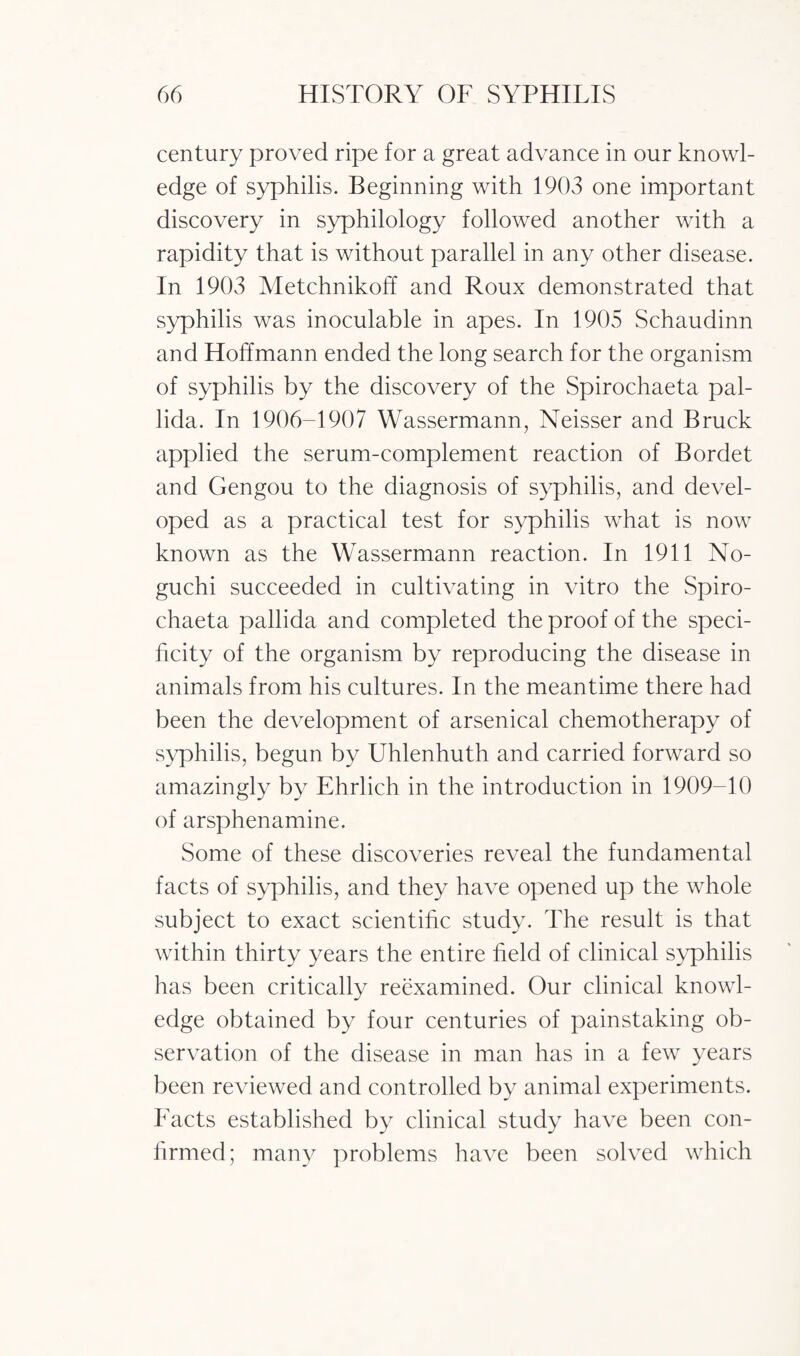 66 HISTORY OF SYPHILIS

century proved ripe for a great advance in our knowledge of syphilis. Beginning with 1903 one important discovery in syphilology followed another with a rapidity that is without parallel in any other disease. In 1903 Metchnikoff and Roux demonstrated that syphilis was inoculable in apes. In 1905 Schaudinn and Hoffmann ended the long search for the organism of syphilis by the discovery of the Spirochaeta pallida. In 1906–1907 Wassermann, Neisser and Bruck applied the serum-complement reaction of Bordet and Gengou to the diagnosis of syphilis, and developed as a practical test for syphilis what is now known as the Wassermann reaction. In 1911 Noguchi succeeded in cultivating in vitro the Spirochaeta pallida and completed the proof of the specificity of the organism by reproducing the disease in animals from his cultures. In the meantime there had been the development of arsenical chemotherapy of syphilis, begun by Uhlenhuth and carried forward so amazingly by Ehrlich in the introduction in 1909–10 of arsphenamine.

Some of these discoveries reveal the fundamental facts of syphilis, and they have opened up the whole subject to exact scientific study. The result is that within thirty years the entire field of clinical syphilis has been critically reëxamined. Our clinical knowledge obtained by four centuries of painstaking observation of the disease in man has in a few years been reviewed and controlled by animal experiments. Facts established by clinical study have been confirmed; many problems have been solved which